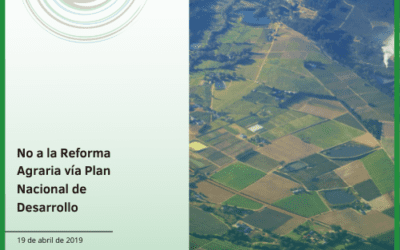 No a la Reforma Agraria vía Plan Nacional de Desarrollo

19 de abril de 2019